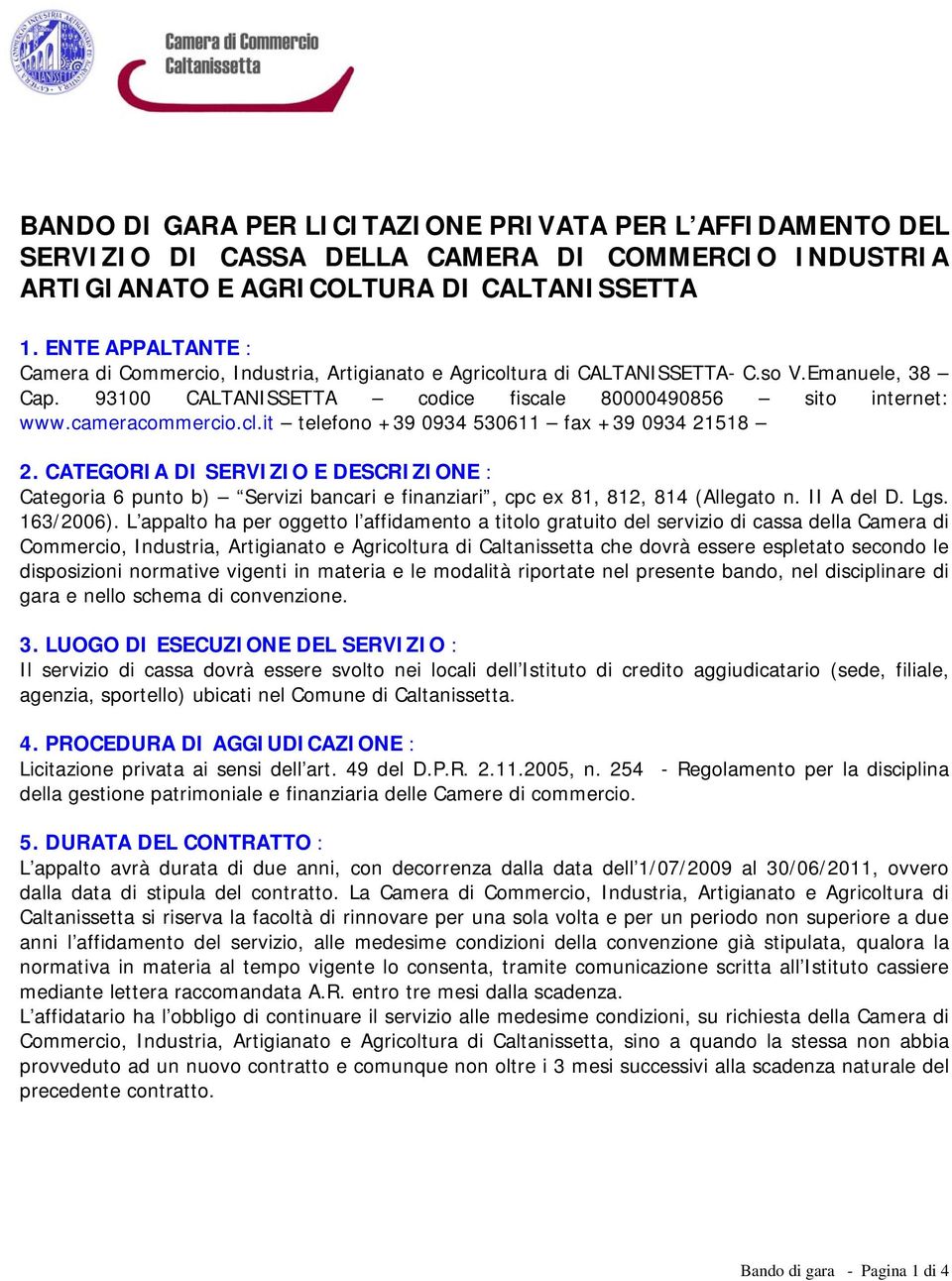 Camera di Commercio
Caltanissetta

BANDO DI GARA PER LICITAZIONE PRIVATA PER L'AFFIDAMENTO DEL SERVIZIO DI CASSA DELLA CAMERA DI COMMERCIO INDUSTRIA ARTIGIANATO E AGRICOLTURA DI CALTANISSETTA

1. ENTE APPALTANTE :
Camera di Commercio, Industria, Artigianato e Agricoltura di CALTANISSETTA- C.so V.Emanuele, 38 – Cap. 93100 CALTANISSETTA – codice fiscale 80000490856 – sito internet: www.cameracommercio.cl.it – telefono +39 0934 530611 – fax +39 0934 21518 –

2. CATEGORIA DI SERVIZIO E DESCRIZIONE :
Categoria 6 punto b) – "Servizi bancari e finanziari", cpc ex 81, 812, 814 (Allegato n. II A del D. Lgs. 163/2006). L'appalto ha per oggetto l'affidamento a titolo gratuito del servizio di cassa della Camera di Commercio, Industria, Artigianato e Agricoltura di Caltanissetta che dovrà essere espletato secondo le disposizioni normative vigenti in materia e le modalità riportate nel presente bando, nel disciplinare di gara e nello schema di convenzione.

3. LUOGO DI ESECUZIONE DEL SERVIZIO :
Il servizio di cassa dovrà essere svolto nei locali dell'Istituto di credito aggiudicatario (sede, filiale, agenzia, sportello) ubicati nel Comune di Caltanissetta.

4. PROCEDURA DI AGGIUDICAZIONE :
Licitazione privata ai sensi dell'art. 49 del D.P.R. 2.11.2005, n. 254 - Regolamento per la disciplina della gestione patrimoniale e finanziaria delle Camere di commercio.

5. DURATA DEL CONTRATTO :
L'appalto avrà durata di due anni, con decorrenza dalla data dell'1/07/2009 al 30/06/2011, ovvero dalla data di stipula del contratto. La Camera di Commercio, Industria, Artigianato e Agricoltura di Caltanissetta si riserva la facoltà di rinnovare per una sola volta e per un periodo non superiore a due anni l'affidamento del servizio, alle medesime condizioni della convenzione già stipulata, qualora la normativa in materia al tempo vigente lo consenta, tramite comunicazione scritta all'Istituto cassiere mediante lettera raccomandata A.R. entro tre mesi dalla scadenza.
L'affidatario ha l'obbligo di continuare il servizio alle medesime condizioni, su richiesta della Camera di Commercio, Industria, Artigianato e Agricoltura di Caltanissetta, sino a quando la stessa non abbia provveduto ad un nuovo contratto e comunque non oltre i 3 mesi successivi alla scadenza naturale del precedente contratto.

Bando di gara - Pagina 1 di 4